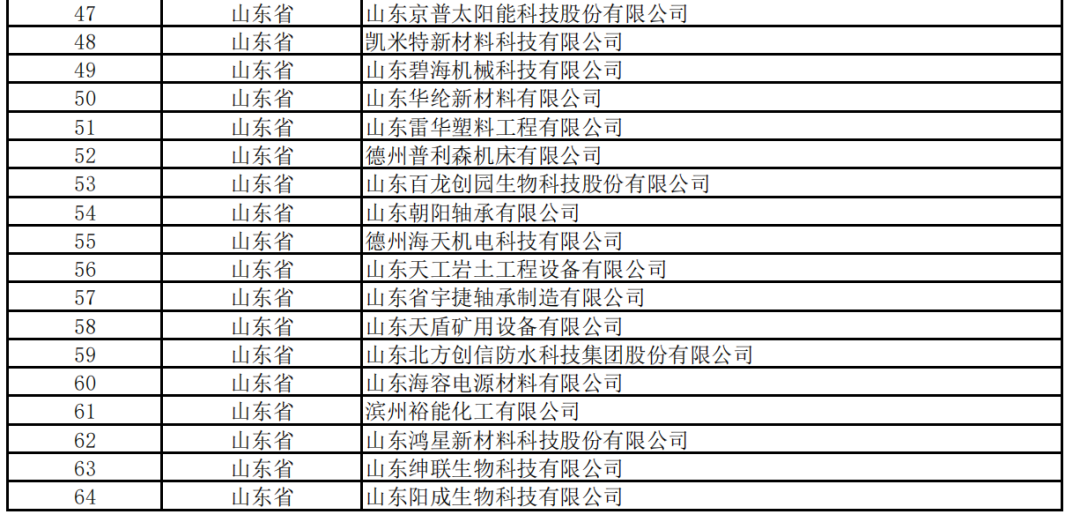 | 47 | 山东省 | 山东京普太阳能科技股份有限公司 |
|---|---|---|
| 48 | 山东省 | 凯米特新材料科技有限公司 |
| 49 | 山东省 | 山东碧海机械科技有限公司 |
| 50 | 山东省 | 山东华纶新材料有限公司 |
| 51 | 山东省 | 山东雷华塑料工程有限公司 |
| 52 | 山东省 | 德州普利森机床有限公司 |
| 53 | 山东省 | 山东百龙创园生物科技股份有限公司 |
| 54 | 山东省 | 山东朝阳轴承有限公司 |
| 55 | 山东省 | 德州海天机电科技有限公司 |
| 56 | 山东省 | 山东天工岩土工程设备有限公司 |
| 57 | 山东省 | 山东省宇捷轴承制造有限公司 |
| 58 | 山东省 | 山东天盾矿用设备有限公司 |
| 59 | 山东省 | 山东北方创信防水科技集团股份有限公司 |
| 60 | 山东省 | 山东海容电源材料有限公司 |
| 61 | 山东省 | 滨州裕能化工有限公司 |
| 62 | 山东省 | 山东鸿星新材料科技股份有限公司 |
| 63 | 山东省 | 山东绅联生物科技有限公司 |
| 64 | 山东省 | 山东阳成生物科技有限公司 |